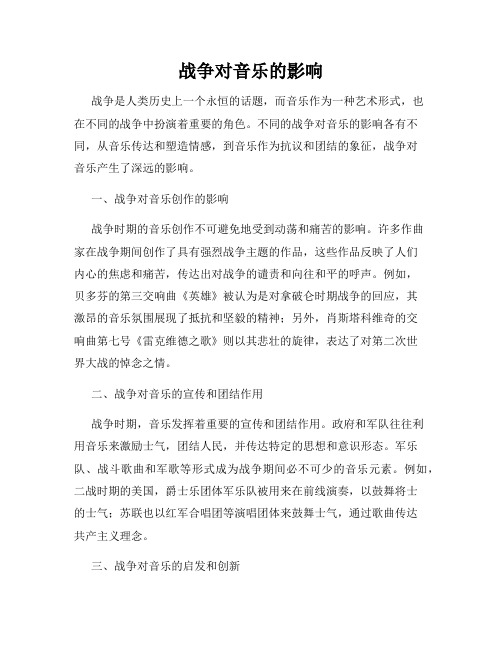 战争对音乐的影响

战争是人类历史上一个永恒的话题，而音乐作为一种艺术形式，也在不同的战争中扮演着重要的角色。不同的战争对音乐的影响各有不同，从音乐传达和塑造情感，到音乐作为抗议和团结的象征，战争对音乐产生了深远的影响。

一、战争对音乐创作的影响

战争时期的音乐创作不可避免地受到动荡和痛苦的影响。许多作曲家在战争期间创作了具有强烈战争主题的作品，这些作品反映了人们内心的焦虑和痛苦，传达出对战争的谴责和向往和平的呼声。例如，贝多芬的第三交响曲《英雄》被认为是对拿破仑时期战争的回应，其激昂的音乐氛围展现了抵抗和坚毅的精神；另外，肖斯塔科维奇的交响曲第七号《雷克维德之歌》则以其悲壮的旋律，表达了对第二次世界大战的悼念之情。

二、战争对音乐的宣传和团结作用

战争时期，音乐发挥着重要的宣传和团结作用。政府和军队往往利用音乐来激励士气，团结人民，并传达特定的思想和意识形态。军乐队、战斗歌曲和军歌等形式成为战争期间必不可少的音乐元素。例如，二战时期的美国，爵士乐团体军乐队被用来在前线演奏，以鼓舞将士的士气；苏联也以红军合唱团等演唱团体来鼓舞士气，通过歌曲传达共产主义理念。

三、战争对音乐的启发和创新